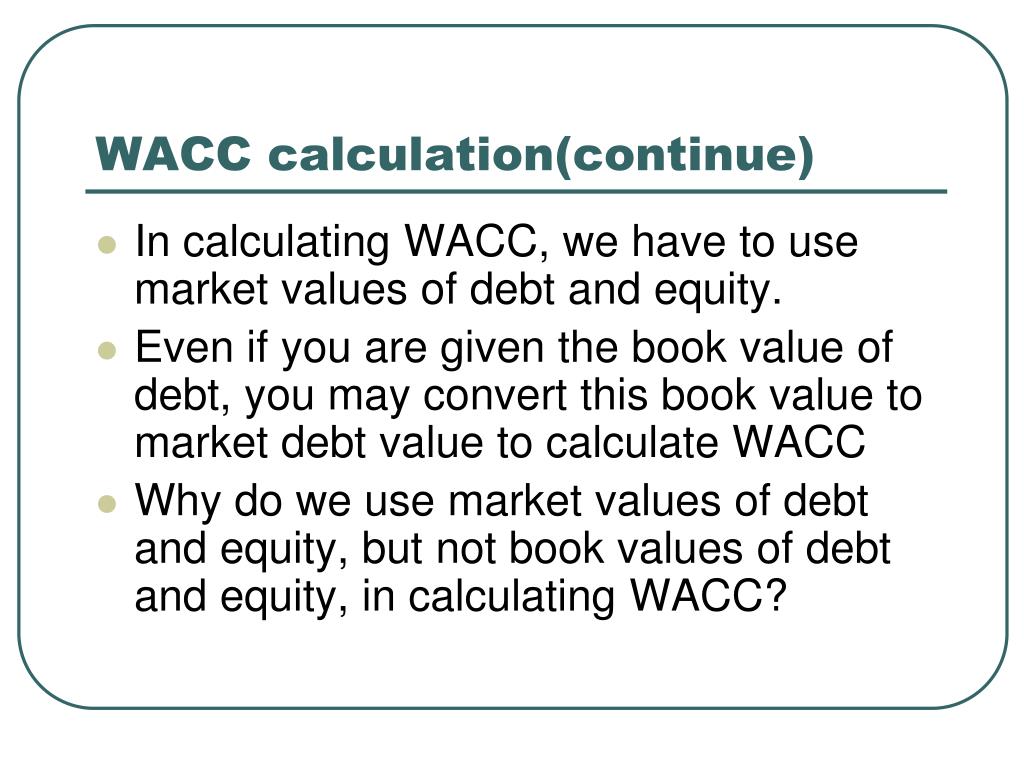 WACC calculation(continue)

- In calculating WACC, we have to use market values of debt and equity.
- Even if you are given the book value of debt, you may convert this book value to market debt value to calculate WACC
- Why do we use market values of debt and equity, but not book values of debt and equity, in calculating WACC?